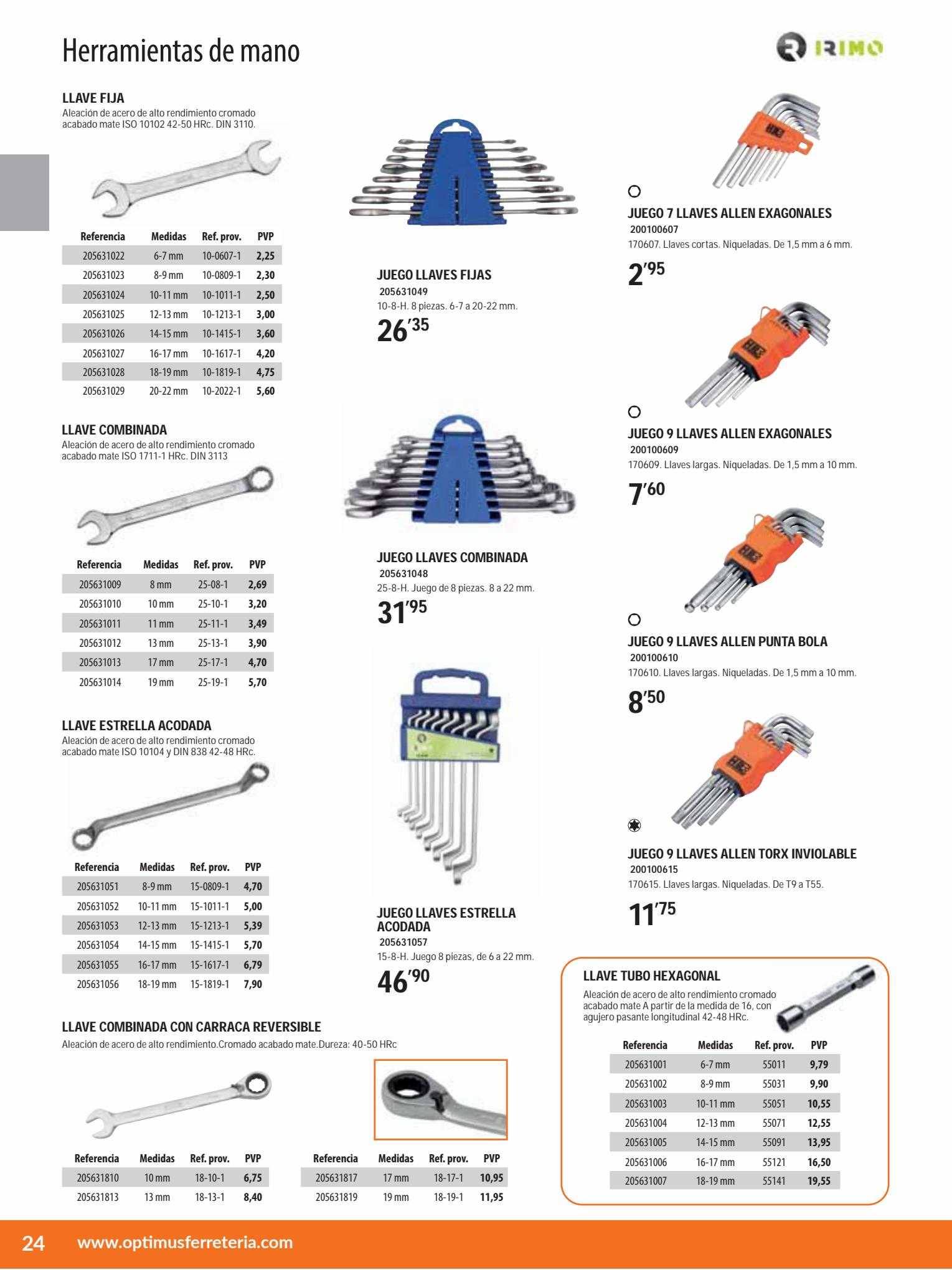 Herramientas de mano

IRIMO

LLAVE FIJA
Aleación de acero de alto rendimiento cromado acabado mate ISO 10102 42-50 HRc. DIN 3110.

| Referencia | Medidas | Ref. prov. | PVP |
|---|---|---|---|
| 205631022 | 6-7 mm | 10-0607-1 | 2,25 |
| 205631023 | 8-9 mm | 10-0809-1 | 2,30 |
| 205631024 | 10-11 mm | 10-1011-1 | 2,50 |
| 205631025 | 12-13 mm | 10-1213-1 | 3,00 |
| 205631026 | 14-15 mm | 10-1415-1 | 3,60 |
| 205631027 | 16-17 mm | 10-1617-1 | 4,20 |
| 205631028 | 18-19 mm | 10-1819-1 | 4,75 |
| 205631029 | 20-22 mm | 10-2022-1 | 5,60 |

LLAVE COMBINADA
Aleación de acero de alto rendimiento cromado acabado mate ISO 1711-1 HRc. DIN 3113

| Referencia | Medidas | Ref. prov. | PVP |
|---|---|---|---|
| 205631009 | 8 mm | 25-08-1 | 2,69 |
| 205631010 | 10 mm | 25-10-1 | 3,20 |
| 205631011 | 11 mm | 25-11-1 | 3,49 |
| 205631012 | 13 mm | 25-13-1 | 3,90 |
| 205631013 | 17 mm | 25-17-1 | 4,70 |
| 205631014 | 19 mm | 25-19-1 | 5,70 |

LLAVE ESTRELLA ACODADA
Aleación de acero de alto rendimiento cromado acabado mate ISO 10104 y DIN 838 42-48 HRc.

| Referencia | Medidas | Ref. prov. | PVP |
|---|---|---|---|
| 205631051 | 8-9 mm | 15-0809-1 | 4,70 |
| 205631052 | 10-11 mm | 15-1011-1 | 5,00 |
| 205631053 | 12-13 mm | 15-1213-1 | 5,39 |
| 205631054 | 14-15 mm | 15-1415-1 | 5,70 |
| 205631055 | 16-17 mm | 15-1617-1 | 6,79 |
| 205631056 | 18-19 mm | 15-1819-1 | 7,90 |

LLAVE COMBINADA CON CARRACA REVERSIBLE
Aleación de acero de alto rendimiento.Cromado acabado mate.Dureza: 40-50 HRc

| Referencia | Medidas | Ref. prov. | PVP |
|---|---|---|---|
| 205631810 | 10 mm | 18-10-1 | 6,75 |
| 205631813 | 13 mm | 18-13-1 | 8,40 |

| Referencia | Medidas | Ref. prov. | PVP |
|---|---|---|---|
| 205631817 | 17 mm | 18-17-1 | 10,95 |
| 205631819 | 19 mm | 18-19-1 | 11,95 |

JUEGO LLAVES FIJAS
205631049
10-8-H. 8 piezas. 6-7 a 20-22 mm.
26'35

JUEGO LLAVES COMBINADA
205631048
25-8-H. Juego de 8 piezas. 8 a 22 mm.
31'95

JUEGO LLAVES ESTRELLA ACODADA
205631057
15-8-H. Juego 8 piezas, de 6 a 22 mm.
46'90

JUEGO 7 LLAVES ALLEN EXAGONALES
200100607
170607. Llaves cortas. Niqueladas. De 1,5 mm a 6 mm.
2'95

JUEGO 9 LLAVES ALLEN EXAGONALES
200100609
170609. Llaves largas. Niqueladas. De 1,5 mm a 10 mm.
7'60

JUEGO 9 LLAVES ALLEN PUNTA BOLA
200100610
170610. Llaves largas. Niqueladas. De 1,5 mm a 10 mm.
8'50

JUEGO 9 LLAVES ALLEN TORX INVIOLABLE
200100615
170615. Llaves largas. Niqueladas. De T9 a T55.
11'75

LLAVE TUBO HEXAGONAL
Aleación de acero de alto rendimiento cromado acabado mate A partir de la medida de 16, con agujero pasante longitudinal 42-48 HRc.

| Referencia | Medidas | Ref. prov. | PVP |
|---|---|---|---|
| 205631001 | 6-7 mm | 55011 | 9,79 |
| 205631002 | 8-9 mm | 55031 | 9,90 |
| 205631003 | 10-11 mm | 55051 | 10,55 |
| 205631004 | 12-13 mm | 55071 | 12,55 |
| 205631005 | 14-15 mm | 55091 | 13,95 |
| 205631006 | 16-17 mm | 55121 | 16,50 |
| 205631007 | 18-19 mm | 55141 | 19,55 |

24 www.optimusferreteria.com